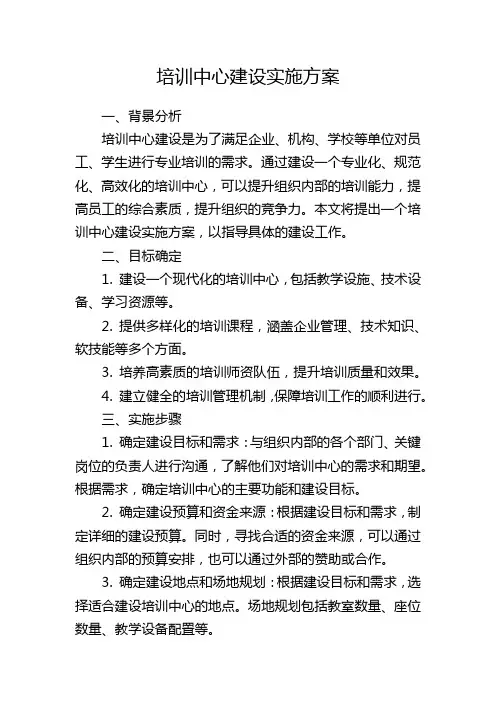 培训中心建设实施方案

一、背景分析

培训中心建设是为了满足企业、机构、学校等单位对员工、学生进行专业培训的需求。通过建设一个专业化、规范化、高效化的培训中心，可以提升组织内部的培训能力，提高员工的综合素质，提升组织的竞争力。本文将提出一个培训中心建设实施方案，以指导具体的建设工作。

二、目标确定

1. 建设一个现代化的培训中心，包括教学设施、技术设备、学习资源等。

2. 提供多样化的培训课程，涵盖企业管理、技术知识、软技能等多个方面。

3. 培养高素质的培训师资队伍，提升培训质量和效果。

4. 建立健全的培训管理机制，保障培训工作的顺利进行。

三、实施步骤

1. 确定建设目标和需求：与组织内部的各个部门、关键岗位的负责人进行沟通，了解他们对培训中心的需求和期望。根据需求，确定培训中心的主要功能和建设目标。

2. 确定建设预算和资金来源：根据建设目标和需求，制定详细的建设预算。同时，寻找合适的资金来源，可以通过组织内部的预算安排，也可以通过外部的赞助或合作。

3. 确定建设地点和场地规划：根据建设目标和需求，选择适合建设培训中心的地点。场地规划包括教室数量、座位数量、教学设备配置等。